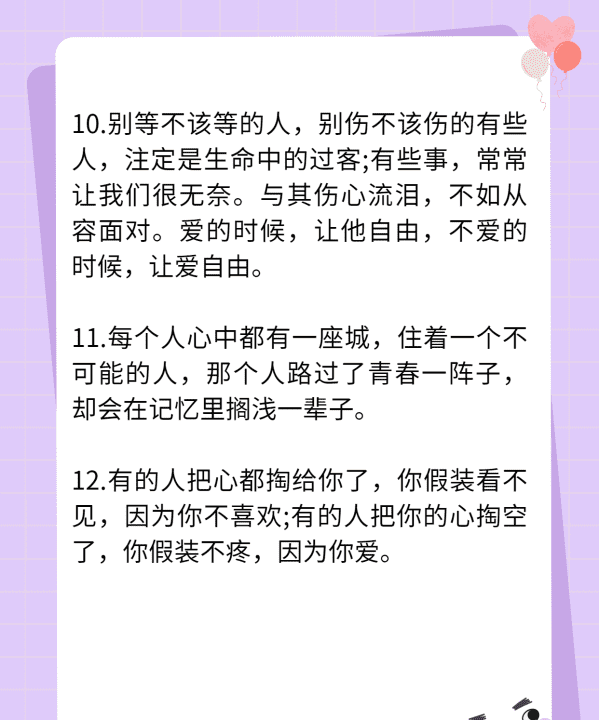 10.别等不该等的人，别伤不该伤的有些人，注定是生命中的过客;有些事，常常让我们很无奈。与其伤心流泪，不如从容面对。爱的时候，让他自由，不爱的时候，让爱自由。

11.每个人心中都有一座城，住着一个不可能的人，那个人路过了青春一阵子，却会在记忆里搁浅一辈子。

12.有的人把心都掏给你了，你假装看不见，因为你不喜欢;有的人把你的心掏空了，你假装不疼，因为你爱。